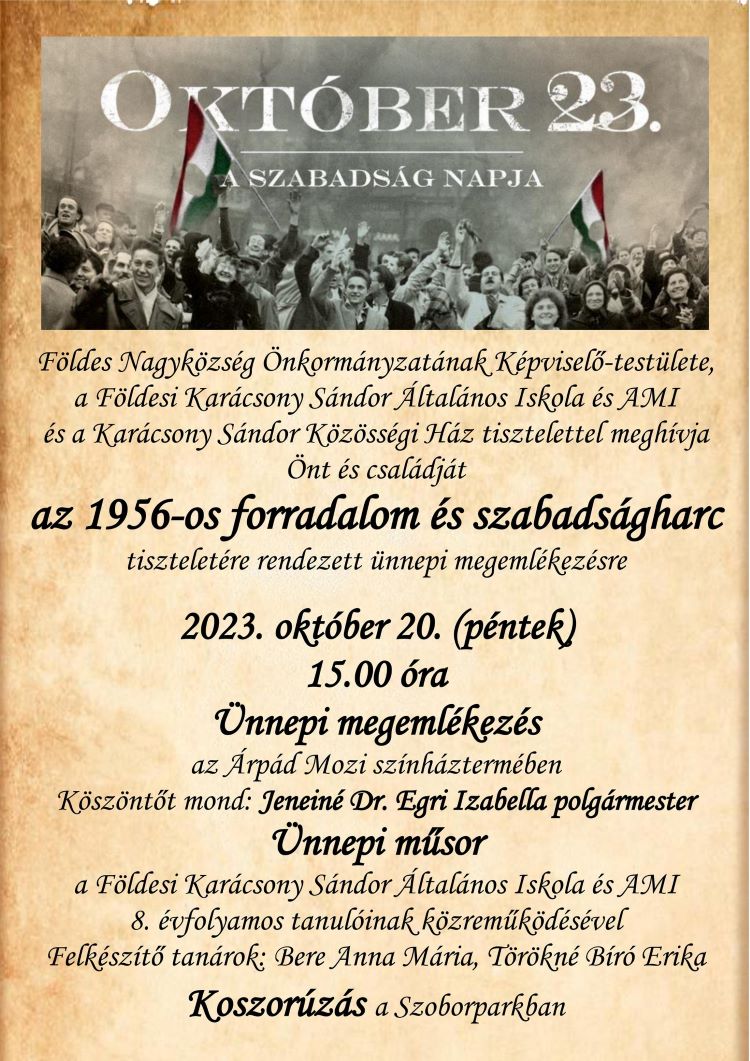 OKTÓBER 23.
A SZABADSÁG NAPJA

Földes Nagyközség Önkormányzatának Képviselő-testülete, a Földesi Karácsony Sándor Általános Iskola és AMI és a Karácsony Sándor Közösségi Ház tisztelettel meghívja Önt és családját

az 1956-os forradalom és szabadságharc

tiszteletére rendezett ünnepi megemlékezésre

2023. október 20. (péntek)
15.00 óra
Ünnepi megemlékezés
az Árpád Mozi színháztermében
Köszöntőt mond: Jeneiné Dr. Egri Izabella polgármester
Ünnepi műsor
a Földesi Karácsony Sándor Általános Iskola és AMI 8. évfolyamos tanulóinak közreműködésével
Felkészítő tanárok: Bere Anna Mária, Törökné Bíró Erika

Koszorúzás a Szoborparkban